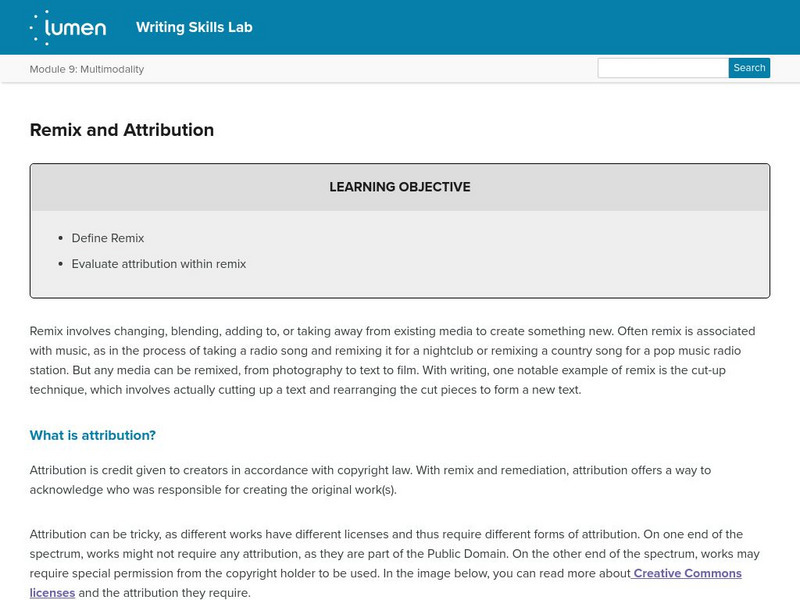 lumen Writing Skills Lab

Module 9: Multimodality

Search

Remix and Attribution

LEARNING OBJECTIVE

- Define Remix
- Evaluate attribution within remix

Remix involves changing, blending, adding to, or taking away from existing media to create something new. Often remix is associated with music, as in the process of taking a radio song and remixing it for a nightclub or remixing a country song for a pop music radio station. But any media can be remixed, from photography to text to film. With writing, one notable example of remix is the cut-up technique, which involves actually cutting up a text and rearranging the cut pieces to form a new text.

What is attribution?

Attribution is credit given to creators in accordance with copyright law. With remix and remediation, attribution offers a way to acknowledge who was responsible for creating the original work(s).

Attribution can be tricky, as different works have different licenses and thus require different forms of attribution. On one end of the spectrum, works might not require any attribution, as they are part of the Public Domain. On the other end of the spectrum, works may require special permission from the copyright holder to be used. In the image below, you can read more about Creative Commons licenses and the attribution they require.